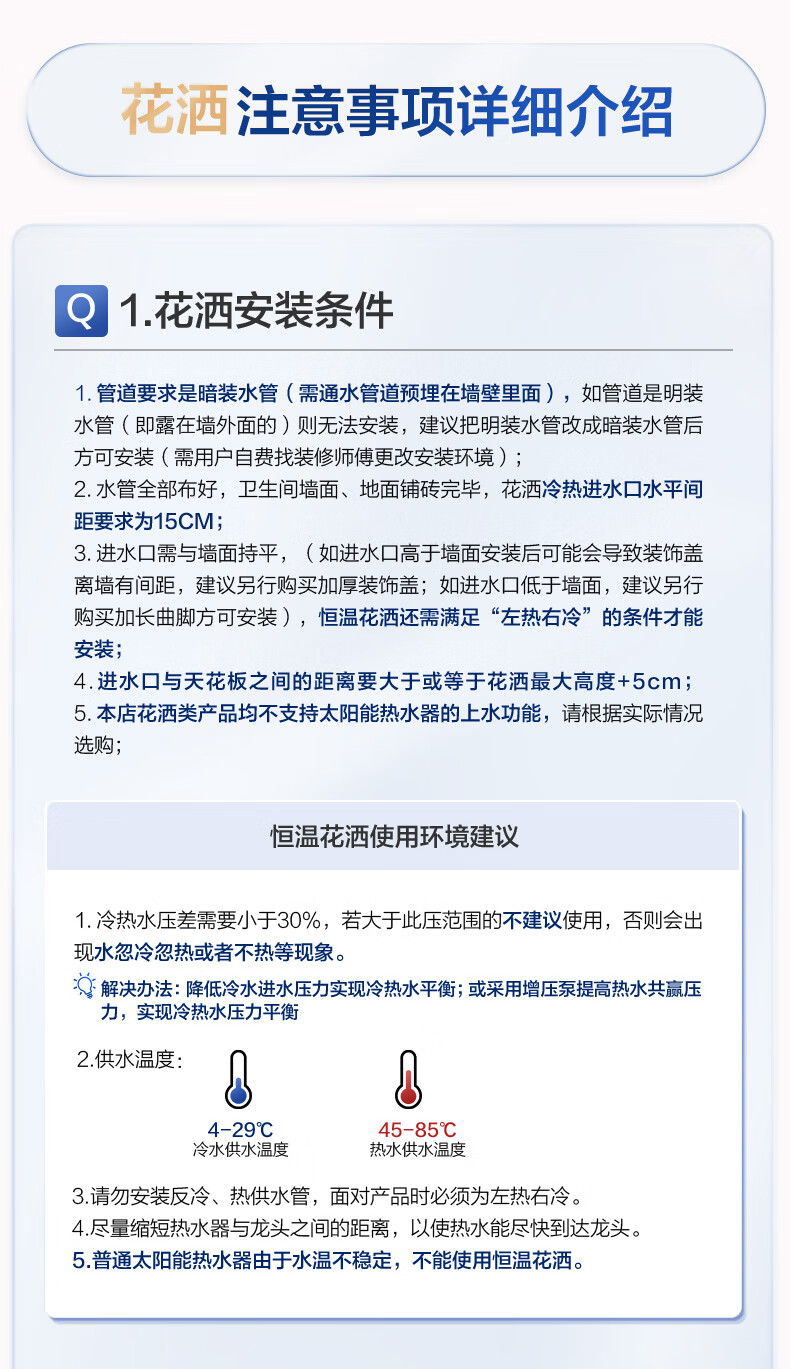 花洒注意事项详细介绍

Q 1.花洒安装条件

1. 管道要求是暗装水管（需通水管道预埋在墙壁里面），如管道是明装水管（即露在墙外面的）则无法安装，建议把明装水管改成暗装水管后方可安装（需用户自费找装修师傅更改安装环境）；
2. 水管全部布好，卫生间墙面、地面铺砖完毕，花洒冷热进水口水平间距要求为15CM；
3. 进水口需与墙面持平，（如进水口高于墙面安装后可能会导致装饰盖离墙有间距，建议另行购买加厚装饰盖；如进水口低于墙面，建议另行购买加长曲脚方可安装），恒温花洒还需满足“左热右冷”的条件才能安装；
4. 进水口与天花板之间的距离要大于或等于花洒最大高度+5cm；
5. 本店花洒类产品均不支持太阳能热水器的上水功能，请根据实际情况选购；

恒温花洒使用环境建议

1. 冷热水压差需要小于30%，若大于此压范围的不建议使用，否则会出现水忽冷忽热或者不热等现象。
解决办法：降低冷水进水压力实现冷热水平衡；或采用增压泵提高热水共赢压力，实现冷热水压力平衡

2.供水温度：
4-29℃
冷水供水温度
45-85℃
热水供水温度

3.请勿安装反冷、热供水管，面对产品时必须为左热右冷。
4.尽量缩短热水器与龙头之间的距离，以使热水能尽快到达龙头。
5.普通太阳能热水器由于水温不稳定，不能使用恒温花洒。